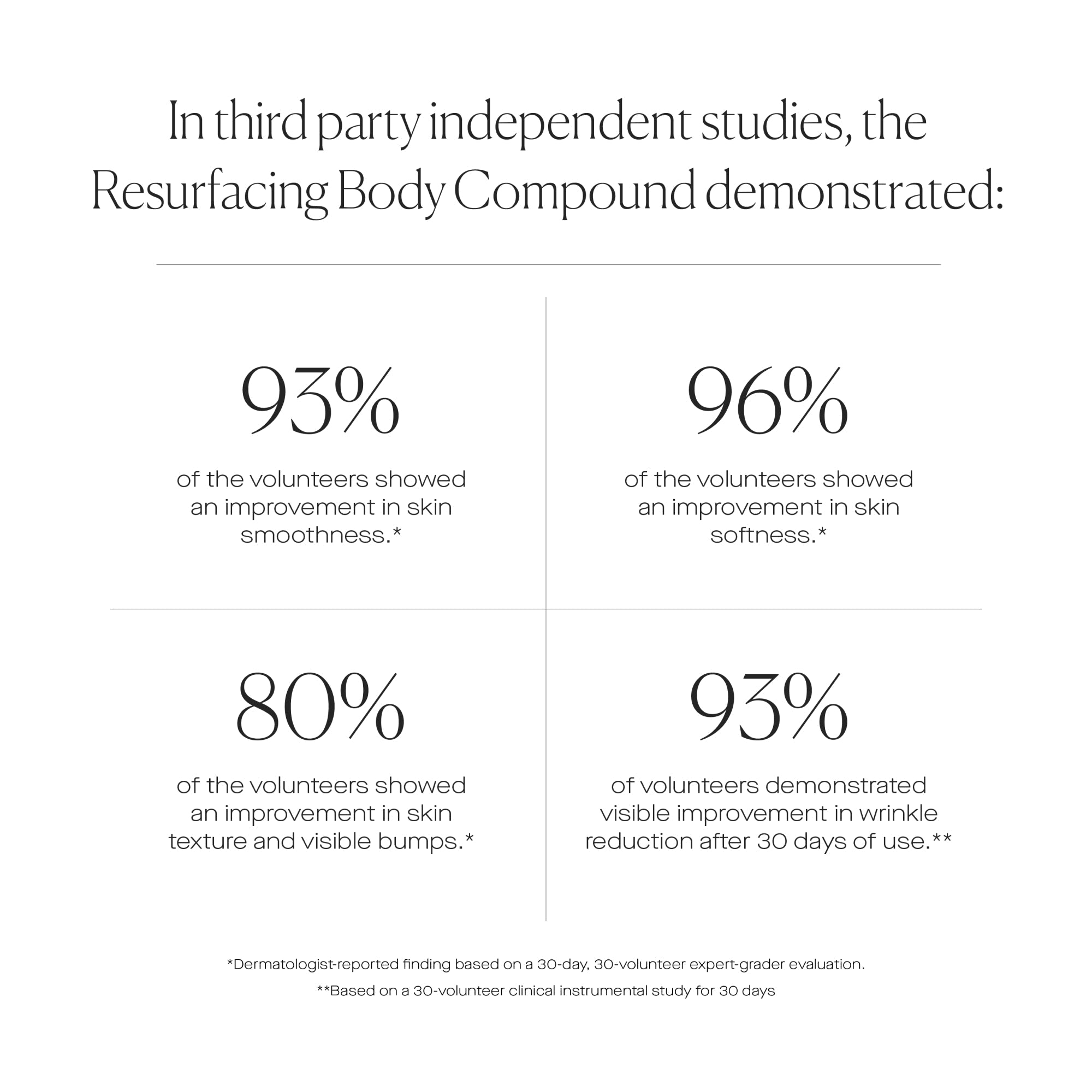 In third party independent studies, the Resurfacing Body Compound demonstrated:

93%

of the volunteers showed an improvement in skin smoothness.*

96%

of the volunteers showed an improvement in skin softness.*

80%

of the volunteers showed an improvement in skin texture and visible bumps.*

93%

of volunteers demonstrated visible improvement in wrinkle reduction after 30 days of use.**

*Dermatologist-reported finding based on a 30-day, 30-volunteer expert-grader evaluation.

**Based on a 30-volunteer clinical instrumental study for 30 days